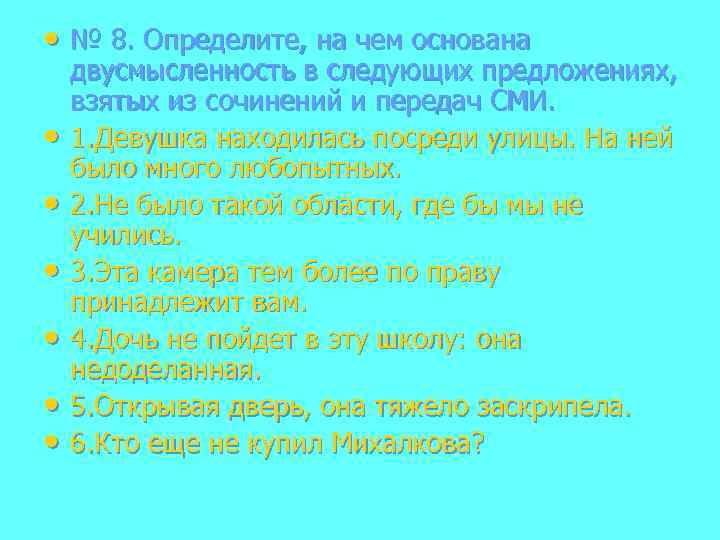 • № 8. Определите, на чем основана двусмысленность в следующих предложениях, взятых из сочинений и передач СМИ.

• 1.Девушка находилась посреди улицы. На ней было много любопытных.

• 2.Не было такой области, где бы мы не учились.

• 3.Эта камера тем более по праву принадлежит вам.

• 4.Дочь не пойдет в эту школу: она недоделанная.

• 5.Открывая дверь, она тяжело заскрипела.

• 6.Кто еще не купил Михалкова?